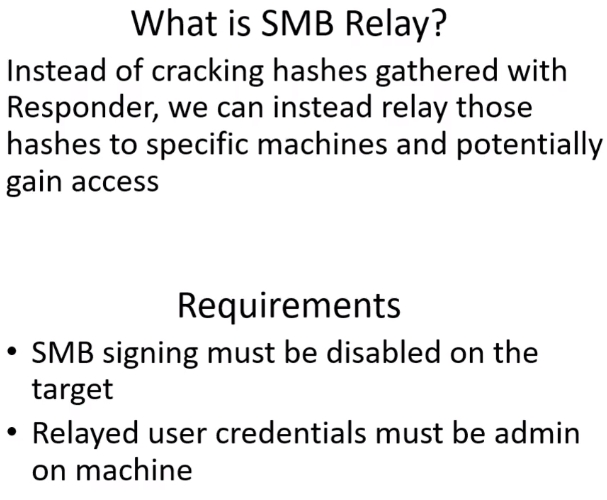 What is SMB Relay?

Instead of cracking hashes gathered with Responder, we can instead relay those hashes to specific machines and potentially gain access

Requirements

• SMB signing must be disabled on the target
• Relayed user credentials must be admin on machine